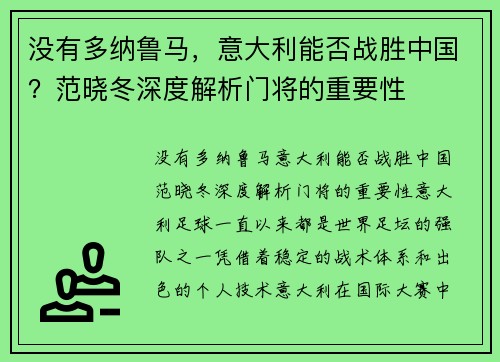 没有多纳鲁马，意大利能否战胜中国？范晓冬深度解析门将的重要性

没有多纳鲁马意大利能否战胜中国范晓冬深度解析门将的重要性意大利足球一直以来都是世界足坛的强队之一凭借着稳定的战术体系和出色的个人技术意大利在国际大赛中